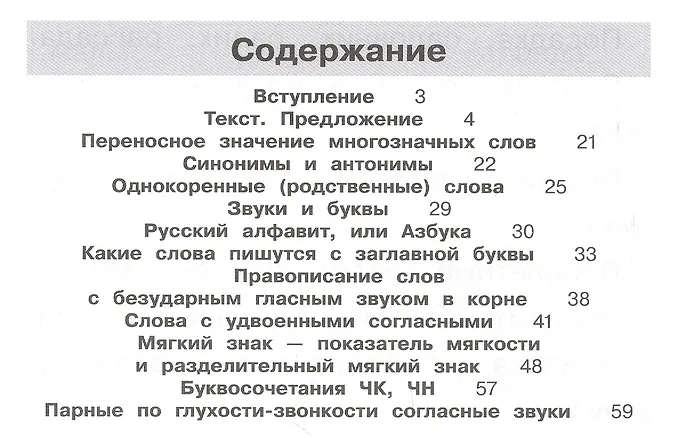 Содержание

Вступление 3
Текст. Предложение 4
Переносное значение многозначных слов 21
Синонимы и антонимы 22
Однокоренные (родственные) слова 25
Звуки и буквы 29
Русский алфавит, или Азбука 30
Какие слова пишутся с заглавной буквы 33
Правописание слов
с безударным гласным звуком в корне 38
Слова с удвоенными согласными 41
Мягкий знак — показатель мягкости
и разделительный мягкий знак 48
Буквосочетания ЧК, ЧН 57
Парные по глухости-звонкости согласные звуки 59